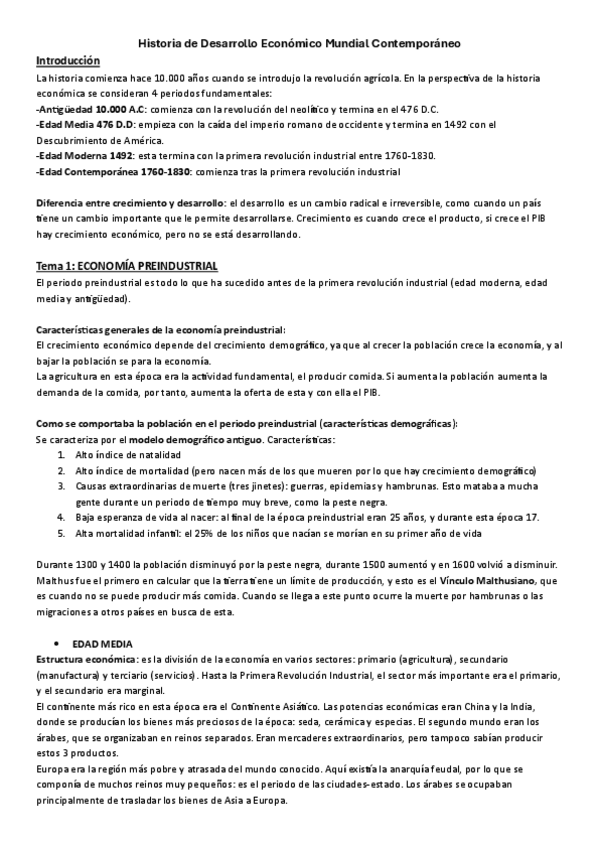 Historia de Desarrollo Económico Mundial Contemporáneo

Introducción

La historia comienza hace 10.000 años cuando se introdujo la revolución agrícola. En la perspectiva de la historia económica se consideran 4 periodos fundamentales:
-Antigüedad 10.000 A.C: comienza con la revolución del neolítico y termina en el 476 D.C.
-Edad Media 476 D.D: empieza con la caída del imperio romano de occidente y termina en 1492 con el Descubrimiento de América.
-Edad Moderna 1492: esta termina con la primera revolución industrial entre 1760-1830.
-Edad Contemporánea 1760-1830: comienza tras la primera revolución industrial

Diferencia entre crecimiento y desarrollo: el desarrollo es un cambio radical e irreversible, como cuando un país tiene un cambio importante que le permite desarrollarse. Crecimiento es cuando crece el producto, si crece el PIB hay crecimiento económico, pero no se está desarrollando.

Tema 1: ECONOMÍA PREINDUSTRIAL

El periodo preindustrial es todo lo que ha sucedido antes de la primera revolución industrial (edad moderna, edad media y antigüedad).

Características generales de la economía preindustrial:
El crecimiento económico depende del crecimiento demográfico, ya que al crecer la población crece la economía, y al bajar la población se para la economía.
La agricultura en esta época era la actividad fundamental, el producir comida. Si aumenta la población aumenta la demanda de la comida, por tanto, aumenta la oferta de esta y con ella el PIB.

Como se comportaba la población en el periodo preindustrial (características demográficas):
Se caracteriza por el modelo demográfico antiguo. Características:
1. Alto índice de natalidad
2. Alto índice de mortalidad (pero nacen más de los que mueren por lo que hay crecimiento demográfico)
3. Causas extraordinarias de muerte (tres jinetes): guerras, epidemias y hambrunas. Esto mataba a mucha gente durante un periodo de tiempo muy breve, como la peste negra.
4. Baja esperanza de vida al nacer: al final de la época preindustrial eran 25 años, y durante esta época 17.
5. Alta mortalidad infantil: el 25% de los niños que nacían se morían en su primer año de vida

Durante 1300 y 1400 la población disminuyó por la peste negra, durante 1500 aumentó y en 1600 volvió a disminuir. Malthus fue el primero en calcular que la tierra tiene un límite de producción, y esto es el Vínculo Malthusiano, que es cuando no se puede producir más comida. Cuando se llega a este punto ocurre la muerte por hambrunas o las migraciones a otros países en busca de esta.

• EDAD MEDIA
Estructura económica: es la división de la economía en varios sectores: primario (agricultura), secundario (manufactura) y terciario (servicios). Hasta la Primera Revolución Industrial, el sector más importante era el primario, y el secundario era marginal.
El continente más rico en esta época era el Continente Asiático. Las potencias económicas eran China y la India, donde se producían los bienes más preciosos de la época: seda, cerámica y especias. El segundo mundo eran los árabes, que se organizaban en reinos separados. Eran mercaderes extraordinarios, pero tampoco sabían producir estos 3 productos.
Europa era la región más pobre y atrasada del mundo conocido. Aquí existía la anarquía feudal, por lo que se componía de muchos reinos muy pequeños: es el periodo de las ciudades-estado. Los árabes se ocupaban principalmente de trasladar los bienes de Asia a Europa.